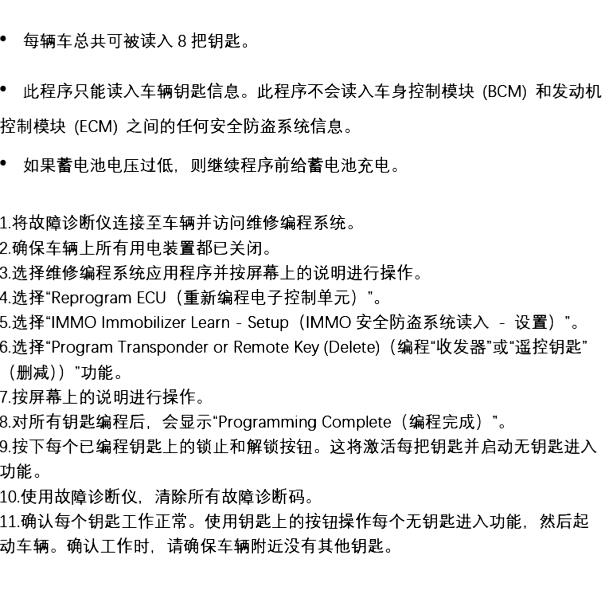 • 每辆车总共可被读入 8 把钥匙。

• 此程序只能读入车辆钥匙信息。此程序不会读入车身控制模块 (BCM) 和发动机控制模块 (ECM) 之间的任何安全防盗系统信息。

• 如果蓄电池电压过低，则继续程序前给蓄电池充电。

1.将故障诊断仪连接至车辆并访问维修编程系统。
2.确保车辆上所有用电装置都已关闭。
3.选择维修编程系统应用程序并按屏幕上的说明进行操作。
4.选择“Reprogram ECU（重新编程电子控制单元）”。
5.选择“IMMO Immobilizer Learn - Setup（IMMO 安全防盗系统读入 - 设置）”。
6.选择“Program Transponder or Remote Key (Delete)（编程“收发器”或“遥控钥匙”（删减））”功能。
7.按屏幕上的说明进行操作。
8.对所有钥匙编程后，会显示“Programming Complete（编程完成）”。
9.按下每个已编程钥匙上的锁止和解锁按钮。这将激活每把钥匙并启动无钥匙进入功能。
10.使用故障诊断仪，清除所有故障诊断码。
11.确认每个钥匙工作正常。使用钥匙上的按钮操作每个无钥匙进入功能，然后起动车辆。确认工作时，请确保车辆附近没有其他钥匙。